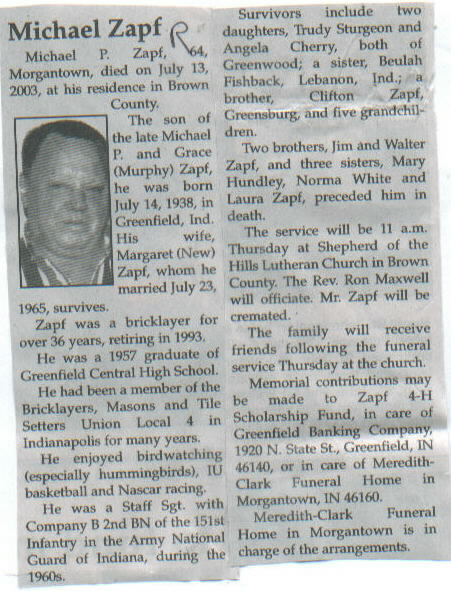 Michael Zapf R

Michael P. Zapf, 64, Morgantown, died on July 13, 2003, at his residence in Brown County.

The son of the late Michael P. and Grace (Murphy) Zapf, he was born July 14, 1938, in Greenfield, Ind. His wife, Margaret (New) Zapf, whom he married July 23, 1965, survives.

Zapf was a bricklayer for over 36 years, retiring in 1993.

He was a 1957 graduate of Greenfield Central High School.

He had been a member of the Bricklayers, Masons and Tile Setters Union Local 4 in Indianapolis for many years.

He enjoyed birdwatching (especially hummingbirds), IU basketball and Nascar racing.

He was a Staff Sgt. with Company B 2nd BN of the 151st Infantry in the Army National Guard of Indiana, during the 1960s.

Survivors include two daughters, Trudy Sturgeon and Angela Cherry, both of Greenwood; a sister, Beulah Fishback, Lebanon, Ind.; a brother, Clifton Zapf, Greensburg, and five grandchildren.

Two brothers, Jim and Walter Zapf, and three sisters, Mary Hundley, Norma White and Laura Zapf, preceded him in death.

The service will be 11 a.m. Thursday at Shepherd of the Hills Lutheran Church in Brown County. The Rev. Ron Maxwell will officiate. Mr. Zapf will be cremated.

The family will receive friends following the funeral service Thursday at the church.

Memorial contributions may be made to Zapf 4-H Scholarship Fund, in care of Greenfield Banking Company, 1920 N. State St., Greenfield, IN 46140, or in care of Meredith-Clark Funeral Home in Morgantown, IN 46160.

Meredith-Clark Funeral Home in Morgantown is in charge of the arrangements.